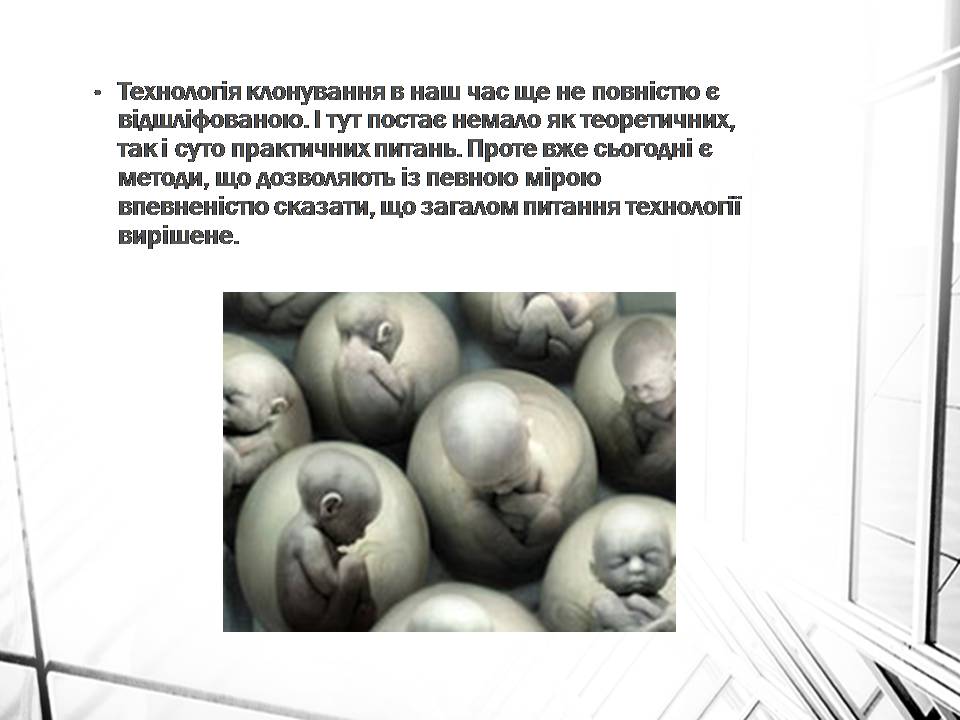 • Технологія клонування в наш час ще не повністю є відшліфованою. І тут постає немало як теоретичних, так і суто практичних питань. Проте вже сьогодні є методи, що дозволяють із певною мірою впевненістю сказати, що загалом питання технології вирішене.